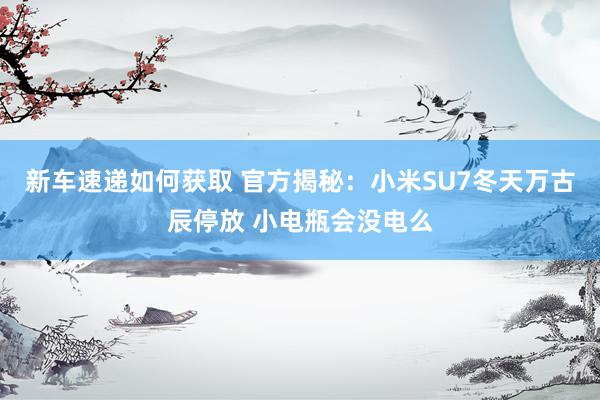 新车速递如何获取 官方揭秘：小米SU7冬天万古辰停放 小电瓶会没电么